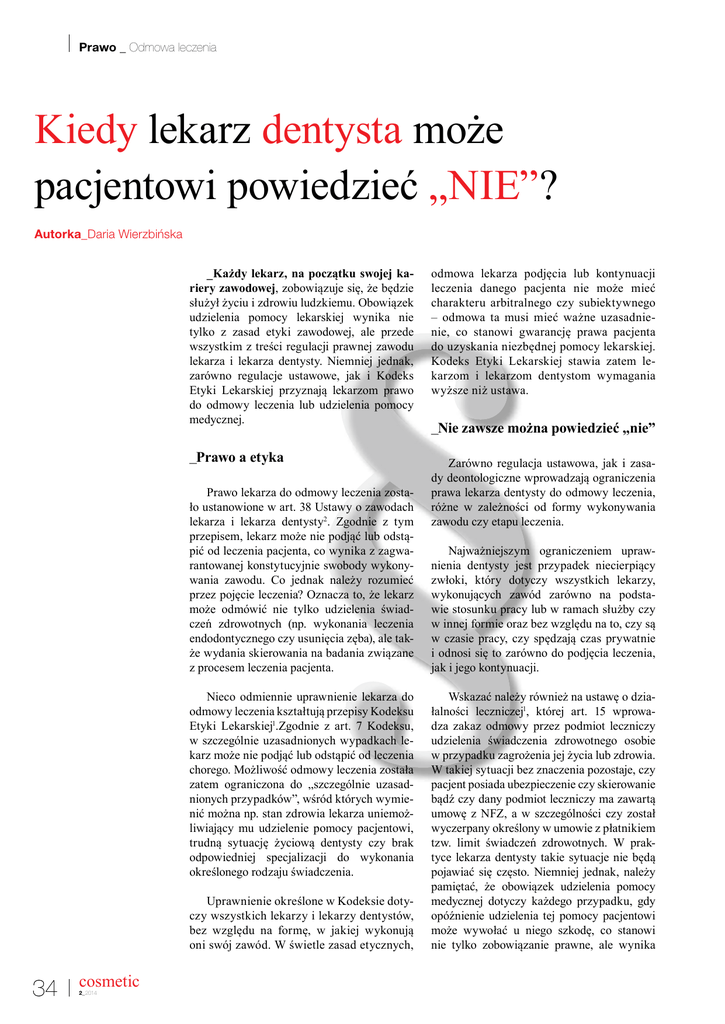 Prawo _ Odmowa leczenia

Kiedy lekarz dentysta może pacjentowi powiedzieć „NIE”?

Autorka_Daria Wierzbińska

_Każdy lekarz, na początku swojej kariery zawodowej, zobowiązuje się, że będzie służył życiu i zdrowiu ludzkiemu. Obowiązek udzielenia pomocy lekarskiej wynika nie tylko z zasad etyki zawodowej, ale przede wszystkim z treści regulacji prawnej zawodu lekarza i lekarza dentysty. Niemniej jednak, zarówno regulacje ustawowe, jak i Kodeks Etyki Lekarskiej przyznają lekarzom prawo do odmowy leczenia lub udzielenia pomocy medycznej.

_Prawo a etyka

Prawo lekarza do odmowy leczenia zostało ustanowione w art. 38 Ustawy o zawodach lekarza i lekarza dentysty$^2$. Zgodnie z tym przepisem, lekarz może nie podjąć lub odstąpić od leczenia pacjenta, co wynika z zagwarantowanej konstytucyjnie swobody wykonywania zawodu. Co jednak należy rozumieć przez pojęcie leczenia? Oznacza to, że lekarz może odmówić nie tylko udzielenia świadczeń zdrowotnych (np. wykonania leczenia endodontycznego czy usunięcia zęba), ale także wydania skierowania na badania związane z procesem leczenia pacjenta.

Nieco odmiennie uprawnienie lekarza do odmowy leczenia kształtują przepisy Kodeksu Etyki Lekarskiej$^1$.Zgodnie z art. 7 Kodeksu, w szczególnie uzasadnionych wypadkach lekarz może nie podjąć lub odstąpić od leczenia chorego. Możliwość odmowy leczenia została zatem ograniczona do „szczególnie uzasadnionych przypadków”, wśród których wymienić można np. stan zdrowia lekarza uniemożliwiający mu udzielenie pomocy pacjentowi, trudną sytuację życiową dentysty czy brak odpowiedniej specjalizacji do wykonania określonego rodzaju świadczenia.

Uprawnienie określone w Kodeksie dotyczy wszystkich lekarzy i lekarzy dentystów, bez względu na formę, w jakiej wykonują oni swój zawód. W świetle zasad etycznych, odmowa lekarza podjęcia lub kontynuacji leczenia danego pacjenta nie może mieć charakteru arbitralnego czy subiektywnego – odmowa ta musi mieć ważne uzasadnienie, co stanowi gwarancję prawa pacjenta do uzyskania niezbędnej pomocy lekarskiej. Kodeks Etyki Lekarskiej stawia zatem lekarzom i lekarzom dentystom wymagania wyższe niż ustawa.

_Nie zawsze można powiedzieć „nie”

Zarówno regulacja ustawowa, jak i zasady deontologiczne wprowadzają ograniczenia prawa lekarza dentysty do odmowy leczenia, różne w zależności od formy wykonywania zawodu czy etapu leczenia.

Najważniejszym ograniczeniem uprawnienia dentysty jest przypadek niecierpiący zwłoki, który dotyczy wszystkich lekarzy, wykonujących zawód zarówno na podstawie stosunku pracy lub w ramach służby czy w innej formie oraz bez względu na to, czy są w czasie pracy, czy spędzają czas prywatnie i odnosi się to zarówno do podjęcia leczenia, jak i jego kontynuacji.

Wskazać należy również na ustawę o działalności leczniczej$^1$, której art. 15 wprowadza zakaz odmowy przez podmiot leczniczy udzielenia świadczenia zdrowotnego osobie w przypadku zagrożenia jej życia lub zdrowia. W takiej sytuacji bez znaczenia pozostaje, czy pacjent posiada ubezpieczenie czy skierowanie bądź czy dany podmiot leczniczy ma zawartą umowę z NFZ, a w szczególności czy został wyczerpany określony w umowie z płatnikiem tzw. limit świadczeń zdrowotnych. W praktyce lekarza dentysty takie sytuacje nie będą pojawiać się często. Niemniej jednak, należy pamiętać, że obowiązek udzielenia pomocy medycznej dotyczy każdego przypadku, gdy opóźnienie udzielenia tej pomocy pacjentowi może wywołać u niego szkodę, co stanowi nie tylko zobowiązanie prawne, ale wynika

34 | cosmetic 2_2014